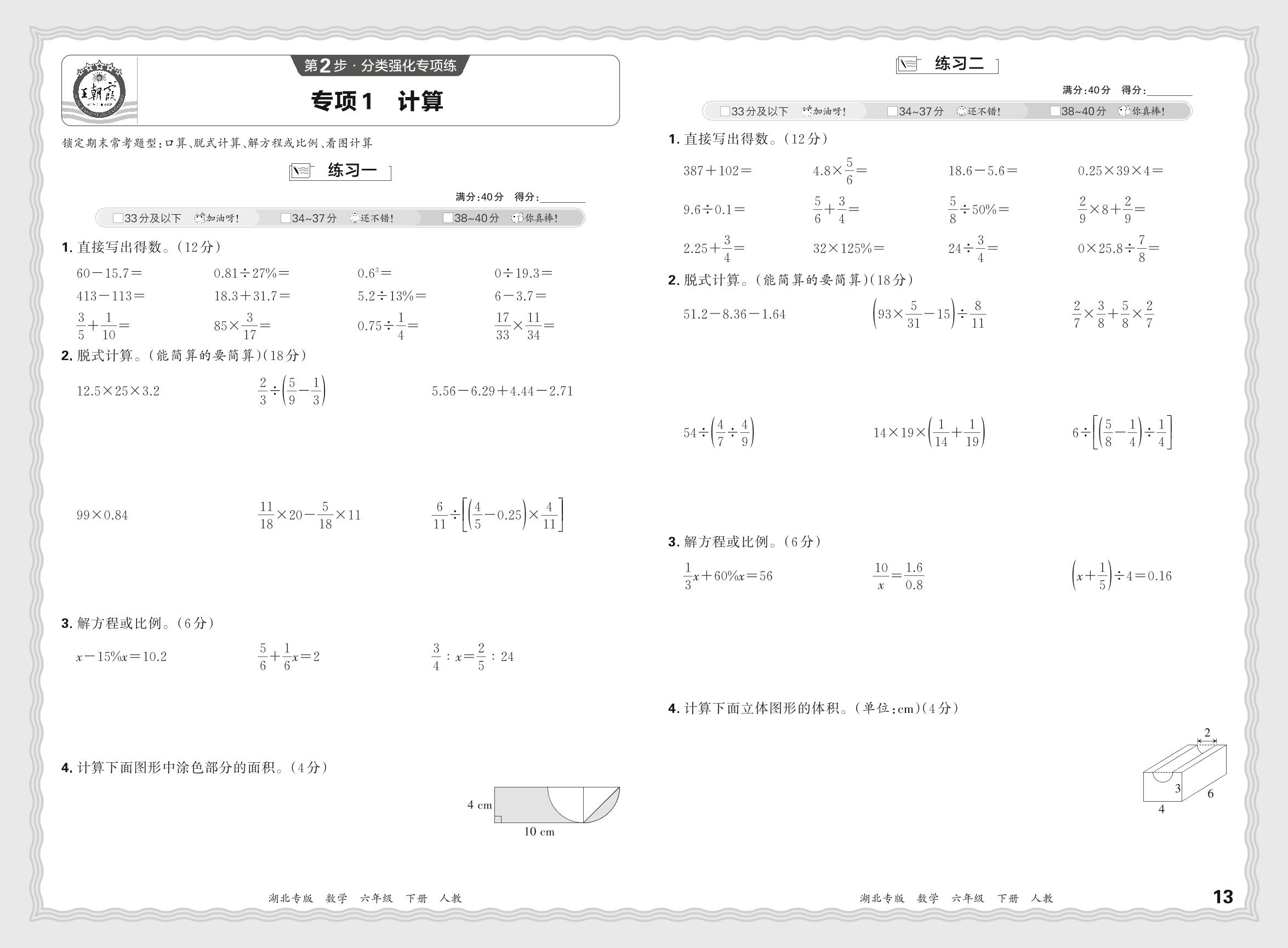 王朝霞

第2步 · 分类强化专项练

专项1　计算

锁定期末常考题型：口算、脱式计算、解方程或比例、看图计算

练习一

满分:40分　得分:________

□33分及以下 加油呀!　□34~37分 还不错!　□38~40分 你真棒!

1. 直接写出得数。(12分)

$60-15.7=$　$0.81\div27\%=$　$0.6^3=$　$0\div19.3=$

$413-113=$　$18.3+31.7=$　$5.2\div13\%=$　$6-3.7=$

$\frac{3}{5}+\frac{1}{10}=$　$85\times\frac{3}{17}=$　$0.75\div\frac{1}{4}=$　$\frac{17}{33}\times\frac{11}{34}=$

2. 脱式计算。(能简算的要简算)(18分)

$12.5\times25\times3.2$　$\frac{2}{3}\div\left(\frac{5}{9}-\frac{1}{3}\right)$　$5.56-6.29+4.44-2.71$

$99\times0.84$　$\frac{11}{18}\times20-\frac{5}{18}\times11$　$\frac{6}{11}\div\left[\left(\frac{4}{5}-0.25\right)\times\frac{4}{11}\right]$

3. 解方程或比例。(6分)

$x-15\%x=10.2$　$\frac{5}{6}+\frac{1}{6}x=2$　$\frac{3}{4}:x=\frac{2}{5}:24$

4. 计算下面图形中涂色部分的面积。(4分)

4 cm
10 cm

湖北专版　数学　六年级　下册　人教

练习二

满分:40分　得分:________

□33分及以下 加油呀!　□34~37分 还不错!　□38~40分 你真棒!

1. 直接写出得数。(12分)

$387+102=$　$4.8\times\frac{5}{6}=$　$18.6-5.6=$　$0.25\times39\times4=$

$9.6\div0.1=$　$\frac{5}{6}+\frac{3}{4}=$　$\frac{5}{8}\div50\%=$　$\frac{2}{9}\times8+\frac{2}{9}=$

$2.25+\frac{3}{4}=$　$32\times125\%=$　$24\div\frac{3}{4}=$　$0\times25.8\div\frac{7}{8}=$

2. 脱式计算。(能简算的要简算)(18分)

$51.2-8.36-1.64$　$\left(93\times\frac{5}{31}-15\right)\div\frac{8}{11}$　$\frac{2}{7}\times\frac{3}{8}+\frac{5}{8}\times\frac{2}{7}$

$54\div\left(\frac{4}{7}\div\frac{4}{9}\right)$　$14\times19\times\left(\frac{1}{14}+\frac{1}{19}\right)$　$6\div\left[\left(\frac{5}{8}-\frac{1}{4}\right)\div\frac{1}{4}\right]$

3. 解方程或比例。(6分)

$\frac{1}{3}x+60\%x=56$　$\frac{10}{x}=\frac{1.6}{0.8}$　$\left(x+\frac{1}{5}\right)\div4=0.16$

4. 计算下面立体图形的体积。(单位:cm)(4分)

2
3
6
4

湖北专版　数学　六年级　下册　人教　13